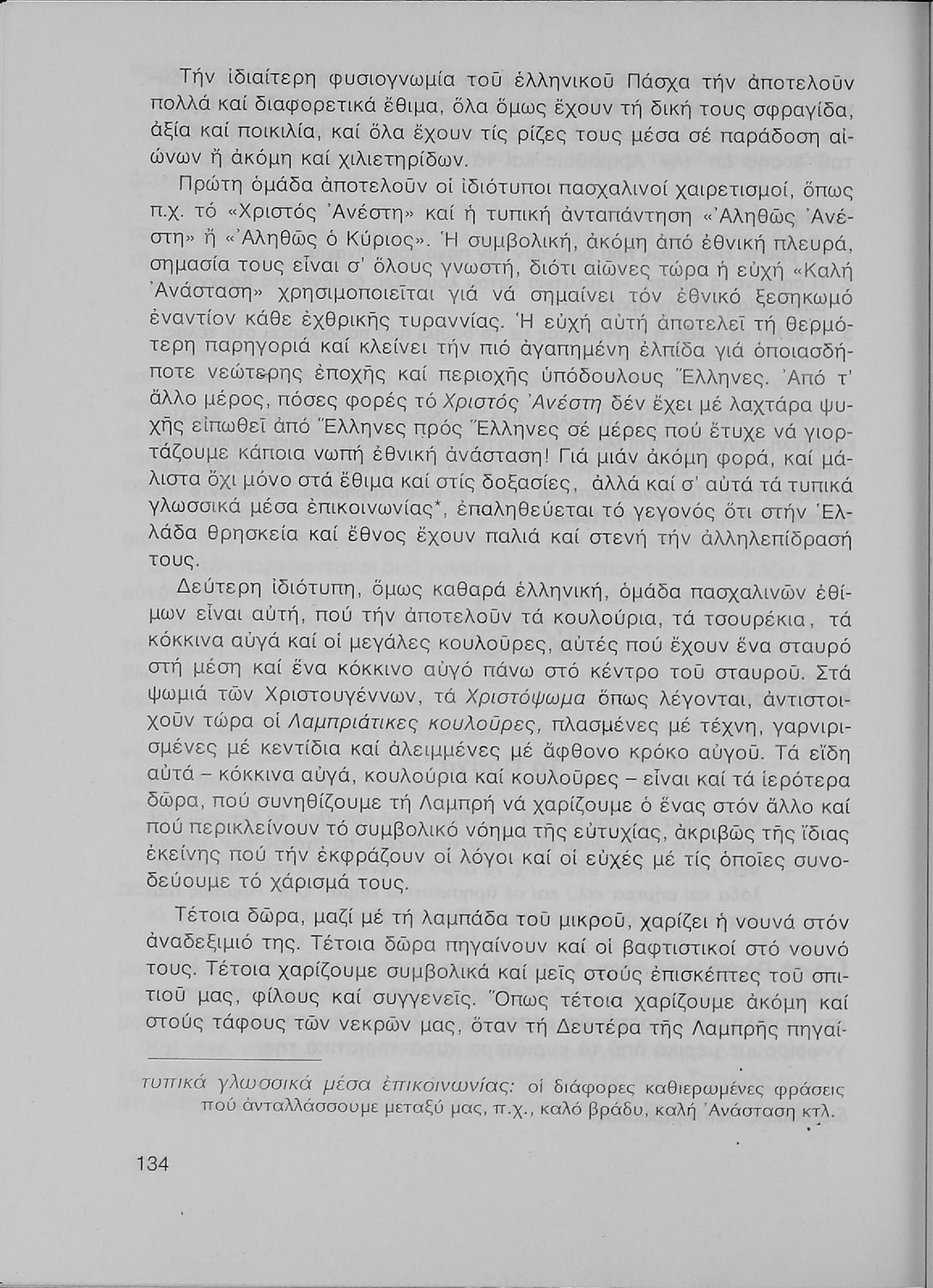 Τήν ἰδιαίτερη φυσιογνωμία τοῦ ἑλληνικοῦ Πάσχα τήν ἀποτελοῦν πολλά καί διαφορετικά ἔθιμα, ὅλα ὅμως ἔχουν τή δική τους σφραγίδα, ἀξία καί ποικιλία, καί ὅλα ἔχουν τίς ρίζες τους μέσα σέ παράδοση αἰώνων ἤ ἀκόμη καί χιλιετηρίδων.

Πρώτη ὁμάδα ἀποτελοῦν οἱ ἰδιότυποι πασχαλινοί χαιρετισμοί, ὅπως π.χ. τό «Χριστός Ἀνέστη» καί ἡ τυπική ἀνταπάντηση «Ἀληθῶς Ἀνέστη» ἤ «Ἀληθῶς ὁ Κύριος». Ἡ συμβολική, ἀκόμη ἀπό ἐθνική πλευρά, σημασία τους εἶναι σ' ὅλους γνωστή, διότι αἰῶνες τώρα ἡ εὐχή «Καλή Ἀνάσταση» χρησιμοποιεῖται γιά νά σημαίνει τόν ἐθνικό ξεσηκωμό ἐναντίον κάθε ἐχθρικῆς τυραννίας. Ἡ εὐχή αὐτή ἀποτελεῖ τή θερμότερη παρηγοριά καί κλείνει τήν πιό ἀγαπημένη ἐλπίδα γιά ὁποιασδήποτε νεώτερης ἐποχῆς καί περιοχῆς ὑπόδουλους Ἕλληνες. Ἀπό τ' ἄλλο μέρος, πόσες φορές τό Χριστός Ἀνέστη δέν ἔχει μέ λαχτάρα ψυχῆς εἰπωθεῖ ἀπό Ἕλληνες πρός Ἕλληνες σέ μέρες πού ἔτυχε νά γιορτάζουμε κάποια νωπή ἐθνική ἀνάσταση! Γιά μιάν ἀκόμη φορά, καί μάλιστα ὄχι μόνο στά ἔθιμα καί στίς δοξασίες, ἀλλά καί σ' αὐτά τά τυπικά γλωσσικά μέσα ἐπικοινωνίας*, ἐπαληθεύεται τό γεγονός ὅτι στήν Ἑλλάδα θρησκεία καί ἔθνος ἔχουν παλιά καί στενή τήν ἀλληλεπίδρασή τους.

Δεύτερη ἰδιότυπη, ὅμως καθαρά ἑλληνική, ὁμάδα πασχαλινῶν ἐθίμων εἶναι αὐτή, πού τήν ἀποτελοῦν τά κουλούρια, τά τσουρέκια, τά κόκκινα αὐγά καί οἱ μεγάλες κουλοῦρες, αὐτές πού ἔχουν ἕνα σταυρό στή μέση καί ἕνα κόκκινο αὐγό πάνω στό κέντρο τοῦ σταυροῦ. Στά ψωμιά τῶν Χριστουγέννων, τά Χριστόψωμα ὅπως λέγονται, ἀντιστοιχοῦν τώρα οἱ Λαμπριάτικες κουλοῦρες, πλασμένες μέ τέχνη, γαρνιρισμένες μέ κεντίδια καί ἀλειμμένες μέ ἄφθονο κρόκο αὐγοῦ. Τά εἴδη αὐτά – κόκκινα αὐγά, κουλούρια καί κουλοῦρες – εἶναι καί τά ἱερότερα δῶρα, πού συνηθίζουμε τή Λαμπρή νά χαρίζουμε ὁ ἕνας στόν ἄλλο καί πού περικλείνουν τό συμβολικό νόημα τῆς εὐτυχίας, ἀκριβῶς τῆς ἴδιας ἐκείνης πού τήν ἐκφράζουν οἱ λόγοι καί οἱ εὐχές μέ τίς ὁποῖες συνοδεύουμε τό χάρισμά τους.

Τέτοια δῶρα, μαζί μέ τή λαμπάδα τοῦ μικροῦ, χαρίζει ἡ νουνά στόν ἀναδεξιμιό της. Τέτοια δῶρα πηγαίνουν καί οἱ βαφτιστικοί στό νουνό τους. Τέτοια χαρίζουμε συμβολικά καί μεῖς στούς ἐπισκέπτες τοῦ σπιτιοῦ μας, φίλους καί συγγενεῖς. Ὅπως τέτοια χαρίζουμε ἀκόμη καί στούς τάφους τῶν νεκρῶν μας, ὅταν τή Δευτέρα τῆς Λαμπρῆς πηγαί-

τυπικά γλωσσικά μέσα ἐπικοινωνίας: οἱ διάφορες καθιερωμένες φράσεις πού ἀνταλλάσσουμε μεταξύ μας, π.χ., καλό βράδυ, καλή Ἀνάσταση κτλ.

134